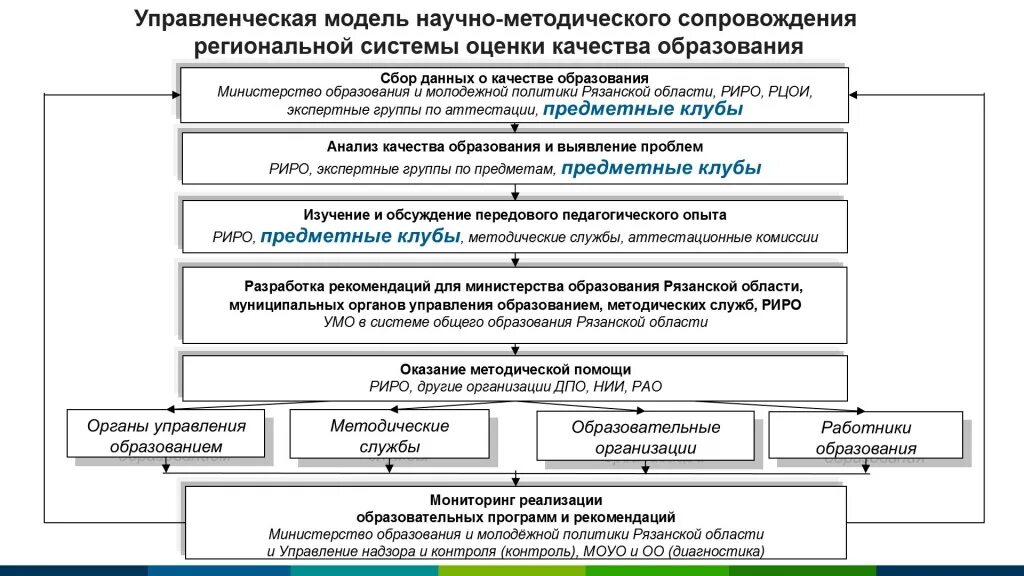 Управленческая модель научно-методического сопровождения региональной системы оценки качества образования

Сбор данных о качестве образования
Министерство образования и молодежной политики Рязанской области, РИРО, РЦОИ, экспертные группы по аттестации, предметные клубы

Анализ качества образования и выявление проблем
РИРО, экспертные группы по предметам, предметные клубы

Изучение и обсуждение передового педагогического опыта
РИРО, предметные клубы, методические службы, аттестационные комиссии

Разработка рекомендаций для министерства образования Рязанской области, муниципальных органов управления образованием, методических служб, РИРО
УМО в системе общего образования Рязанской области

Оказание методической помощи
РИРО, другие организации ДПО, НИИ, РАО

Органы управления образованием

Методические службы

Образовательные организации

Работники образования

Мониторинг реализации образовательных программ и рекомендаций
Министерство образования и молодёжной политики Рязанской области и Управление надзора и контроля (контроль), МОУО и ОО (диагностика)